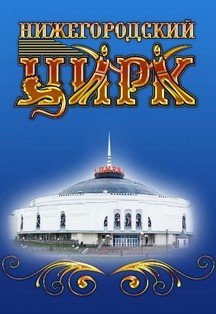 НИЖЕГОРОДСКИЙ
ЦИРК